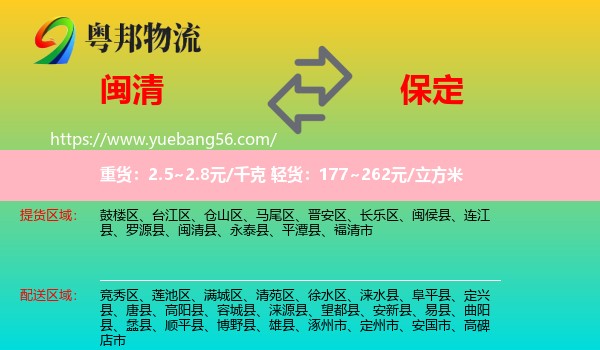 粤邦物流

闽清

保定

https://www.yuebang56.com/

重货：2.5~2.8元/千克 轻货：177~262元/立方米

提货区域：

鼓楼区、台江区、仓山区、马尾区、晋安区、长乐区、闽侯县、连江县、罗源县、闽清县、永泰县、平潭县、福清市

配送区域：

竞秀区、莲池区、满城区、清苑区、徐水区、涞水县、阜平县、定兴县、唐县、高阳县、容城县、涞源县、望都县、安新县、易县、曲阳县、蠡县、顺平县、博野县、雄县、涿州市、定州市、安国市、高碑店市